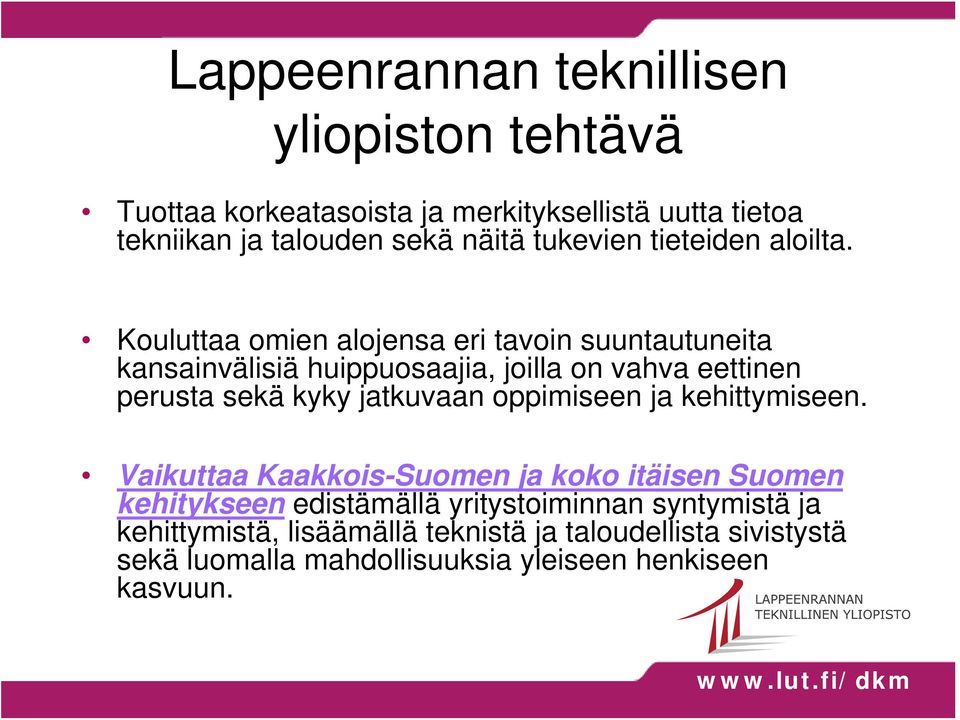 Lappeenrannan teknillisen yliopiston tehtävä

• Tuottaa korkeatasoista ja merkityksellistä uutta tietoa tekniikan ja talouden sekä näitä tukevien tieteiden aloilta.

• Kouluttaa omien alojensa eri tavoin suuntautuneita kansainvälisiä huippuosaajia, joilla on vahva eettinen perusta sekä kyky jatkuvaan oppimiseen ja kehittymiseen.

• Vaikuttaa Kaakkois-Suomen ja koko itäisen Suomen kehitykseen edistämällä yritystoiminnan syntymistä ja kehittymistä, lisäämällä teknistä ja taloudellista sivistystä sekä luomalla mahdollisuuksia yleiseen henkiseen kasvuun.

LAPPEENRANNAN TEKNILLINEN YLIOPISTO

www.lut.fi/dkm